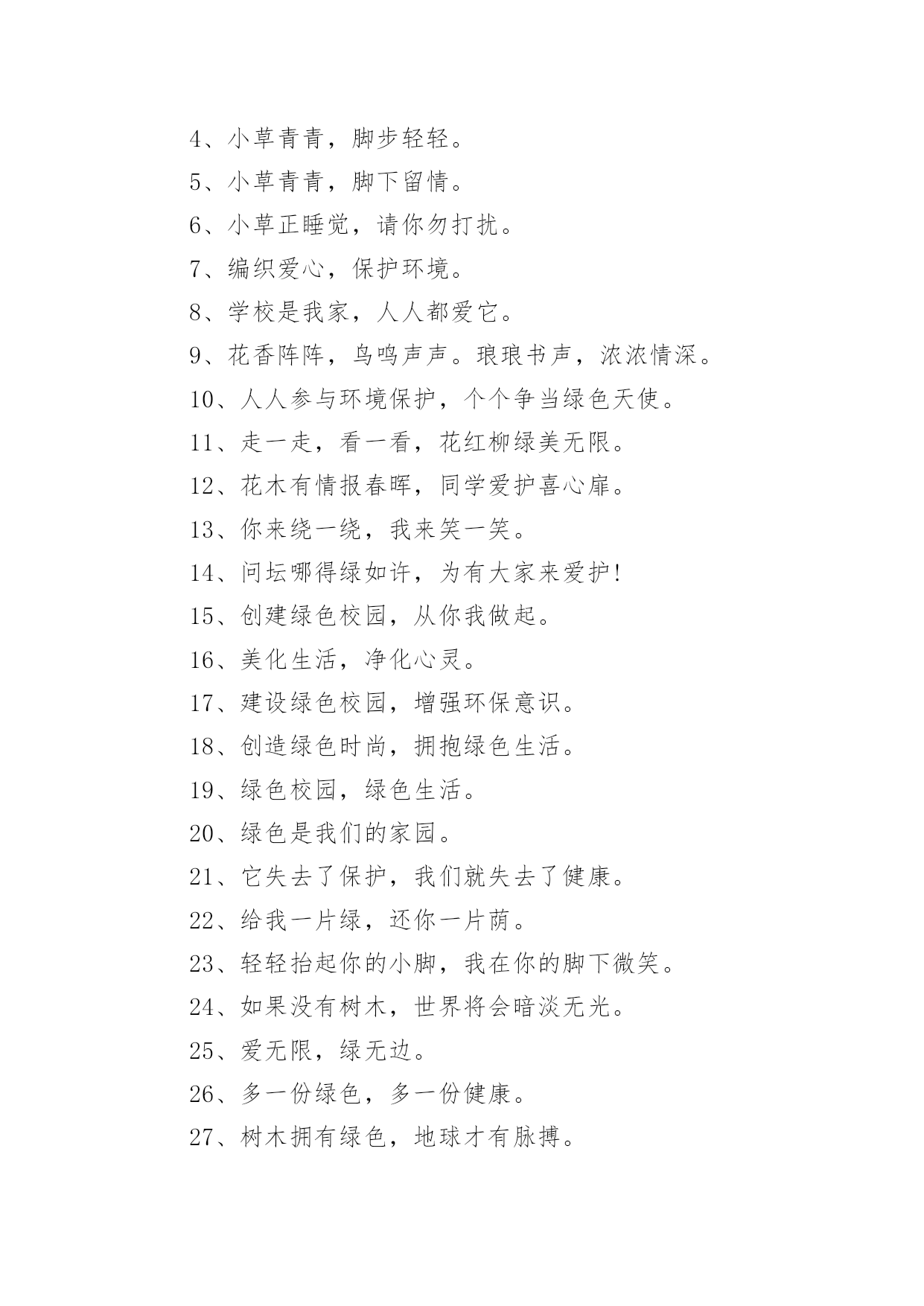 4、小草青青，脚步轻轻。

5、小草青青，脚下留情。

6、小草正睡觉，请你勿打扰。

7、编织爱心，保护环境。

8、学校是我家，人人都爱它。

9、花香阵阵，鸟鸣声声。琅琅书声，浓浓情深。

10、人人参与环境保护，个个争当绿色天使。

11、走一走，看一看，花红柳绿美无限。

12、花木有情报春晖，同学爱护喜心扉。

13、你来绕一绕，我来笑一笑。

14、问坛哪得绿如许，为有大家来爱护!

15、创建绿色校园，从你我做起。

16、美化生活，净化心灵。

17、建设绿色校园，增强环保意识。

18、创造绿色时尚，拥抱绿色生活。

19、绿色校园，绿色生活。

20、绿色是我们的家园。

21、它失去了保护，我们就失去了健康。

22、给我一片绿，还你一片荫。

23、轻轻抬起你的小脚，我在你的脚下微笑。

24、如果没有树木，世界将会暗淡无光。

25、爱无限，绿无边。

26、多一份绿色，多一份健康。

27、树木拥有绿色，地球才有脉搏。